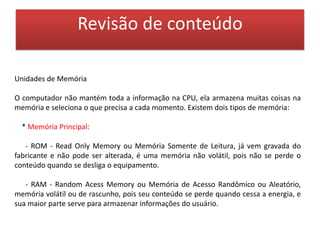 Revisão de conteúdo

Unidades de Memória

O computador não mantém toda a informação na CPU, ela armazena muitas coisas na memória e seleciona o que precisa a cada momento. Existem dois tipos de memória:

* Memória Principal:

- ROM - Read Only Memory ou Memória Somente de Leitura, já vem gravada do fabricante e não pode ser alterada, é uma memória não volátil, pois não se perde o conteúdo quando se desliga o equipamento.

- RAM - Random Acess Memory ou Memória de Acesso Randômico ou Aleatório, memória volátil ou de rascunho, pois seu conteúdo se perde quando cessa a energia, e sua maior parte serve para armazenar informações do usuário.